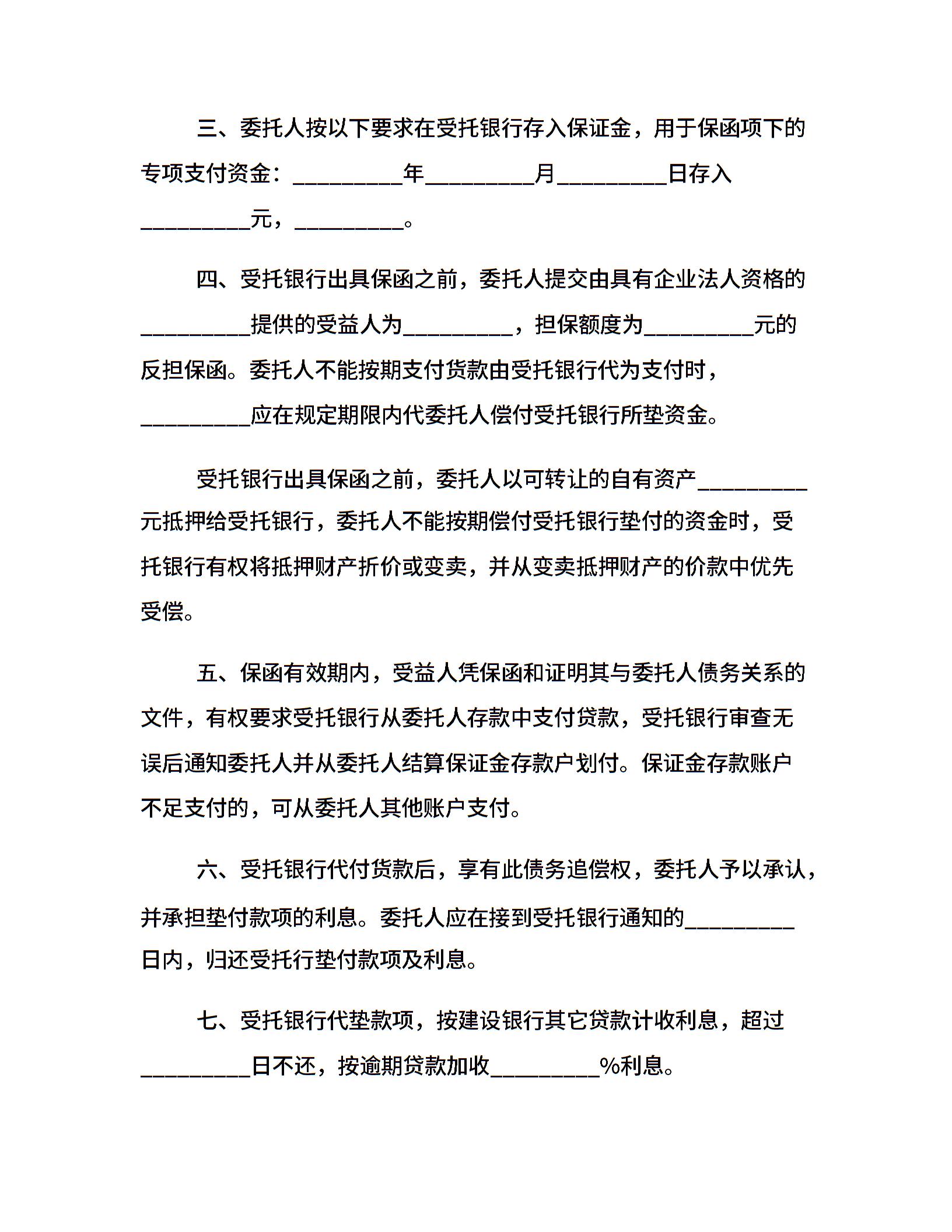 三、委托人按以下要求在受托银行存入保证金，用于保函项下的专项支付资金：__________年__________月__________日存入__________元，__________。

四、受托银行出具保函之前，委托人提交由具有企业法人资格的__________提供的受益人为__________，担保额度为__________元的反担保函。委托人不能按期支付货款由受托银行代为支付时，__________应在规定期限内代委托人偿付受托银行所垫资金。

受托银行出具保函之前，委托人以可转让的自有资产__________元抵押给受托银行，委托人不能按期偿付受托银行垫付的资金时，受托银行有权将抵押财产折价或变卖，并从变卖抵押财产的价款中优先受偿。

五、保函有效期内，受益人凭保函和证明其与委托人债务关系的文件，有权要求受托银行从委托人存款中支付贷款，受托银行审查无误后通知委托人并从委托人结算保证金存款户划付。保证金存款账户不足支付的，可从委托人其他账户支付。

六、受托银行代付货款后，享有此债务追偿权，委托人予以承认，并承担垫付款项的利息。委托人应在接到受托银行通知的__________日内，归还受托行垫付款项及利息。

七、受托银行代垫款项，按建设银行其它贷款计收利息，超过__________日不还，按逾期贷款加收__________%利息。